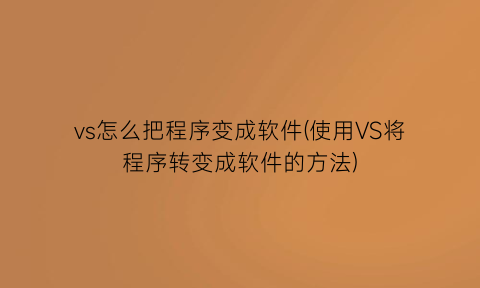 vs怎么把程序变成软件(使用VS将程序转变成软件的方法)